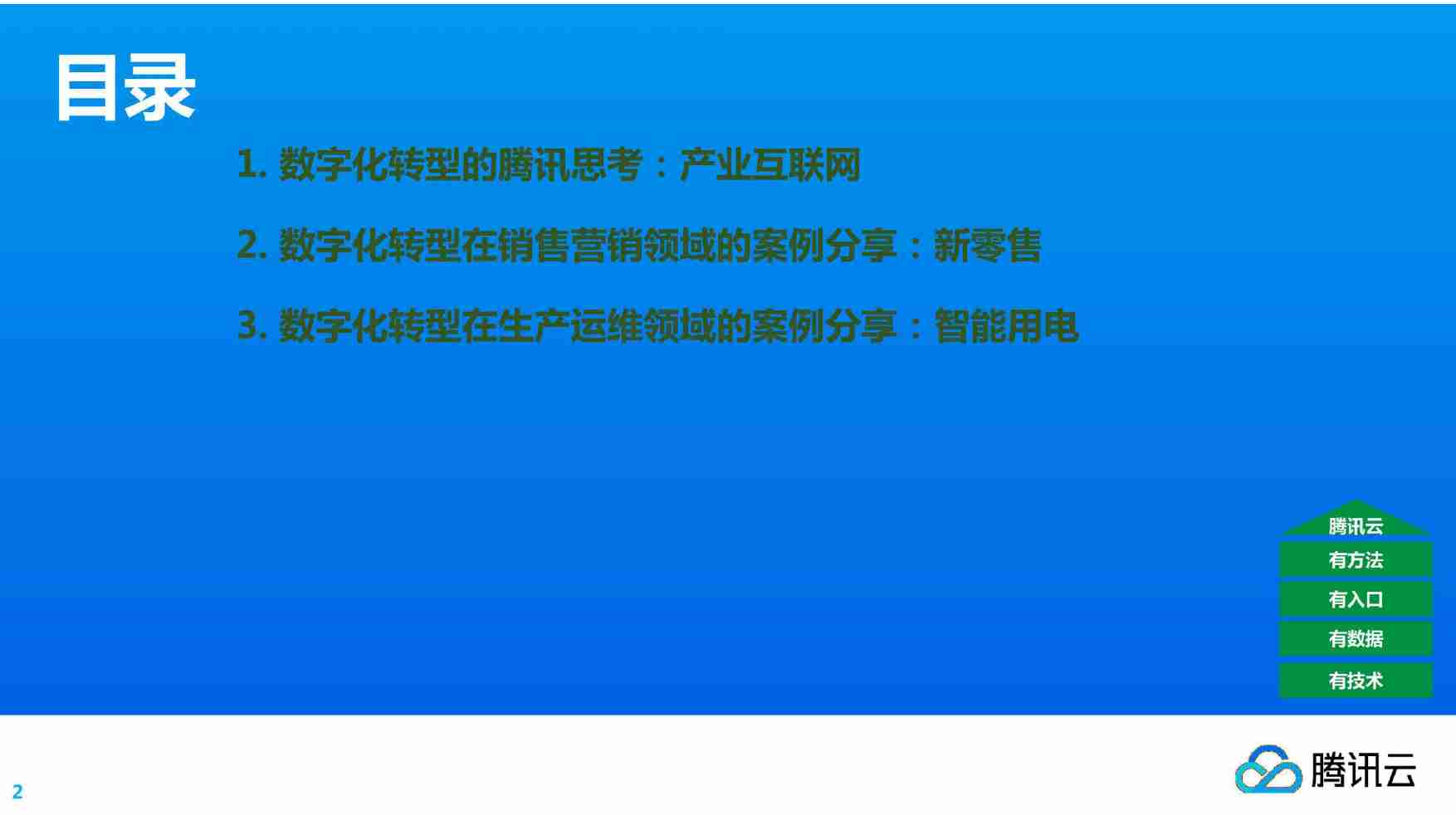 目录

1. 数字化转型的腾讯思考：产业互联网

2. 数字化转型在销售营销领域的案例分享：新零售

3. 数字化转型在生产运维领域的案例分享：智能用电

腾讯云

有方法

有入口

有数据

有技术

2

腾讯云